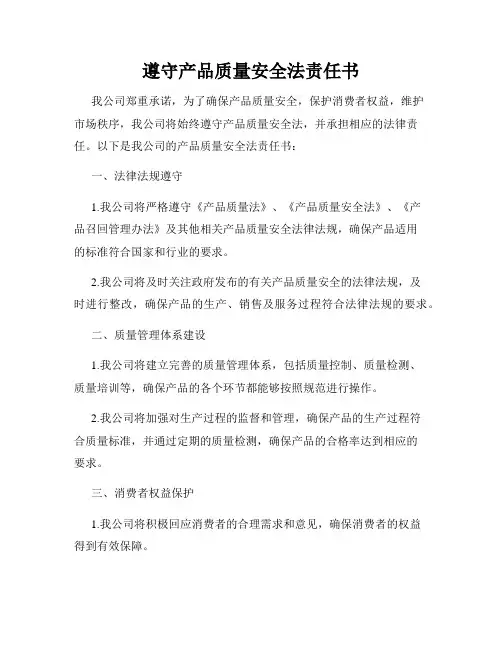 遵守产品质量安全法责任书

我公司郑重承诺，为了确保产品质量安全，保护消费者权益，维护市场秩序，我公司将始终遵守产品质量安全法，并承担相应的法律责任。以下是我公司的产品质量安全法责任书：

一、法律法规遵守

1.我公司将严格遵守《产品质量法》、《产品质量安全法》、《产品召回管理办法》及其他相关产品质量安全法律法规，确保产品适用的标准符合国家和行业的要求。

2.我公司将及时关注政府发布的有关产品质量安全的法律法规，及时进行整改，确保产品的生产、销售及服务过程符合法律法规的要求。

二、质量管理体系建设

1.我公司将建立完善的质量管理体系，包括质量控制、质量检测、质量培训等，确保产品的各个环节都能够按照规范进行操作。

2.我公司将加强对生产过程的监督和管理，确保产品的生产过程符合质量标准，并通过定期的质量检测，确保产品的合格率达到相应的要求。

三、消费者权益保护

1.我公司将积极回应消费者的合理需求和意见，确保消费者的权益得到有效保障。